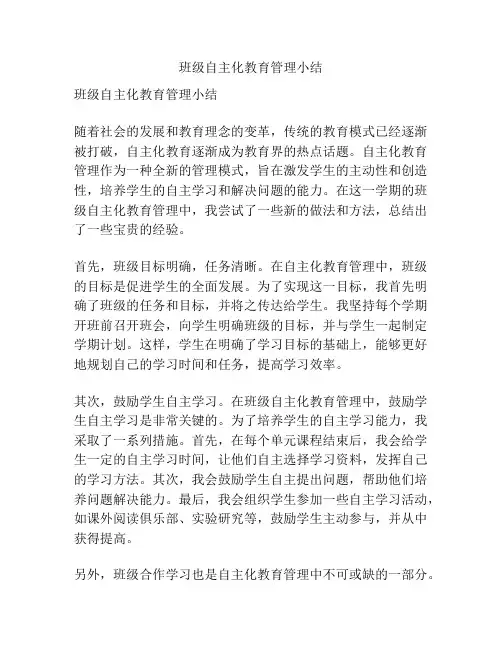 班级自主化教育管理小结

班级自主化教育管理小结

随着社会的发展和教育理念的变革，传统的教育模式已经逐渐被打破，自主化教育逐渐成为教育界的热点话题。自主化教育管理作为一种全新的管理模式，旨在激发学生的主动性和创造性，培养学生的自主学习和解决问题的能力。在这一学期的班级自主化教育管理中，我尝试了一些新的做法和方法，总结出了一些宝贵的经验。

首先，班级目标明确，任务清晰。在自主化教育管理中，班级的目标是促进学生的全面发展。为了实现这一目标，我首先明确了班级的任务和目标，并将之传达给学生。我坚持每个学期开班前召开班会，向学生明确班级的目标，并与学生一起制定学期计划。这样，学生在明确了学习目标的基础上，能够更好地规划自己的学习时间和任务，提高学习效率。

其次，鼓励学生自主学习。在班级自主化教育管理中，鼓励学生自主学习是非常关键的。为了培养学生的自主学习能力，我采取了一系列措施。首先，在每个单元课程结束后，我会给学生一定的自主学习时间，让他们自主选择学习资料，发挥自己的学习方法。其次，我会鼓励学生自主提出问题，帮助他们培养问题解决能力。最后，我会组织学生参加一些自主学习活动，如课外阅读俱乐部、实验研究等，鼓励学生主动参与，并从中获得提高。

另外，班级合作学习也是自主化教育管理中不可或缺的一部分。